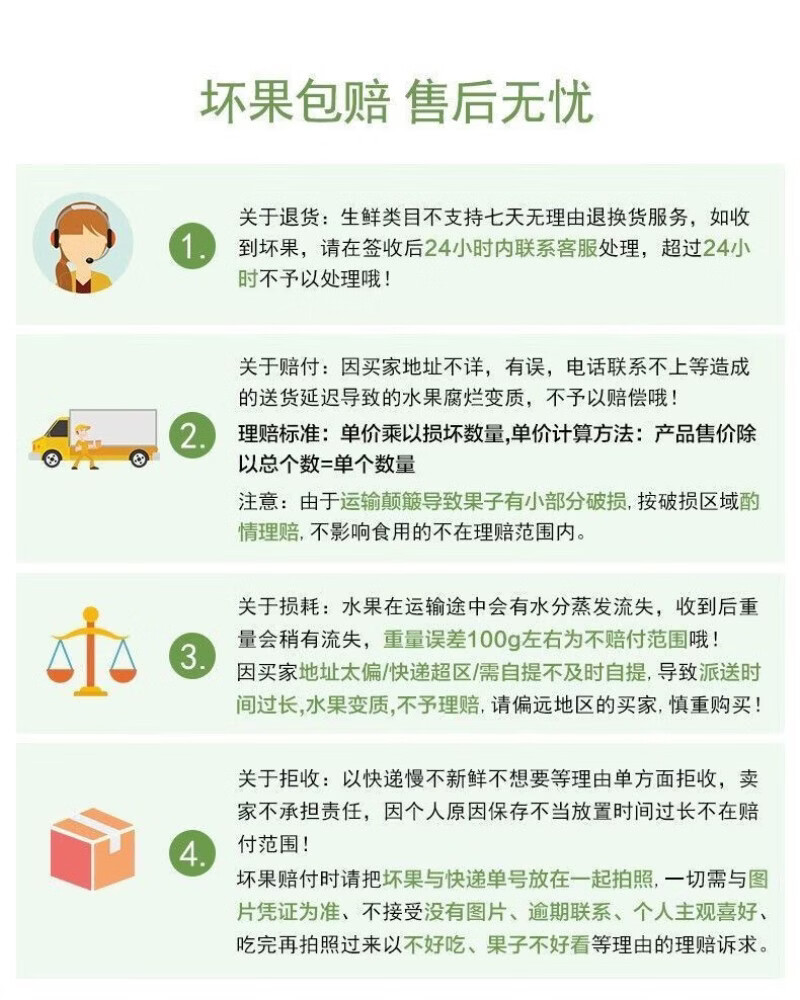 坏果包赔 售后无忧

1.

关于退货：生鲜类目不支持七天无理由退换货服务，如收到坏果，请在签收后24小时内联系客服处理，超过24小时不予以处理哦！

2.

关于赔付：因买家地址不详，有误，电话联系不上等造成的送货延迟导致的水果腐烂变质，不予以赔偿哦！

理赔标准：单价乘以损坏数量,单价计算方法：产品售价除以总个数=单个数量

注意：由于运输颠簸导致果子有小部分破损，按破损区域酌情理赔，不影响食用的不在理赔范围内。

3.

关于损耗：水果在运输途中会有水分蒸发流失，收到后重量会稍有流失，重量误差100g左右为不赔付范围哦！

因买家地址太偏/快递超区/需自提不及时自提，导致派送时间过长，水果变质，不予理赔，请偏远地区的买家，慎重购买！

4.

关于拒收：以快递慢不新鲜不想要等理由单方面拒收，卖家不承担责任，因个人原因保存不当放置时间过长不在赔付范围！

坏果赔付时请把坏果与快递单号放在一起拍照，一切需与图片凭证为准、不接受没有图片、逾期联系、个人主观喜好、吃完再拍照过来以不好吃、果子不好看等理由的理赔诉求。